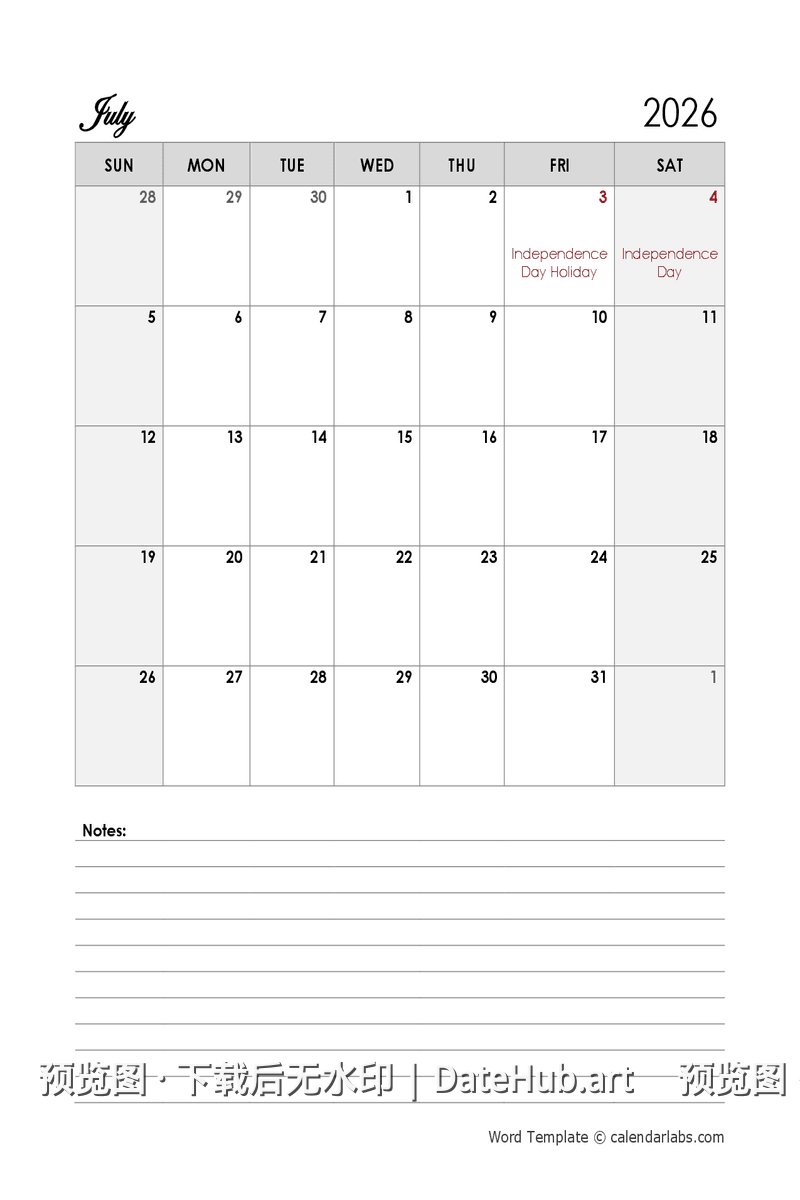 July 2026

| SUN | MON | TUE | WED | THU | FRI | SAT |
|---|---|---|---|---|---|---|
| 28 | 29 | 30 | 1 | 2 | 3 Independence Day Holiday | 4 Independence Day |
| 5 | 6 | 7 | 8 | 9 | 10 | 11 |
| 12 | 13 | 14 | 15 | 16 | 17 | 18 |
| 19 | 20 | 21 | 22 | 23 | 24 | 25 |
| 26 | 27 | 28 | 29 | 30 | 31 | 1 |

Notes:

预览图 · 下载后无水印 | DateHub.art — 预览图

Word Template © calendarlabs.com